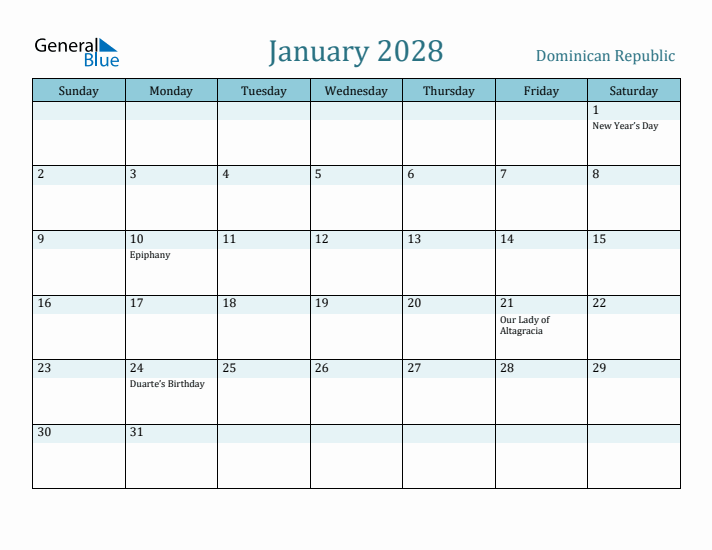 General Blue

January 2028

Dominican Republic

| Sunday | Monday | Tuesday | Wednesday | Thursday | Friday | Saturday |
|---|---|---|---|---|---|---|
| | | | | | | 1 New Year's Day |
| 2 | 3 | 4 | 5 | 6 | 7 | 8 |
| 9 | 10 Epiphany | 11 | 12 | 13 | 14 | 15 |
| 16 | 17 | 18 | 19 | 20 | 21 Our Lady of Altagracia | 22 |
| 23 | 24 Duarte's Birthday | 25 | 26 | 27 | 28 | 29 |
| 30 | 31 | | | | | |